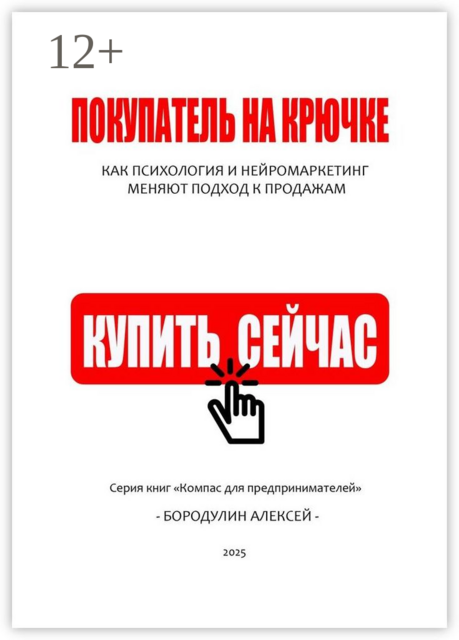 12+

ПОКУПАТЕЛЬ НА КРЮЧКЕ

КАК ПСИХОЛОГИЯ И НЕЙРОМАРКЕТИНГ МЕНЯЮТ ПОДХОД К ПРОДАЖАМ

КУПИТЬ СЕЙЧАС

Серия книг «Компас для предпринимателей»

- БОРОДУЛИН АЛЕКСЕЙ -

2025